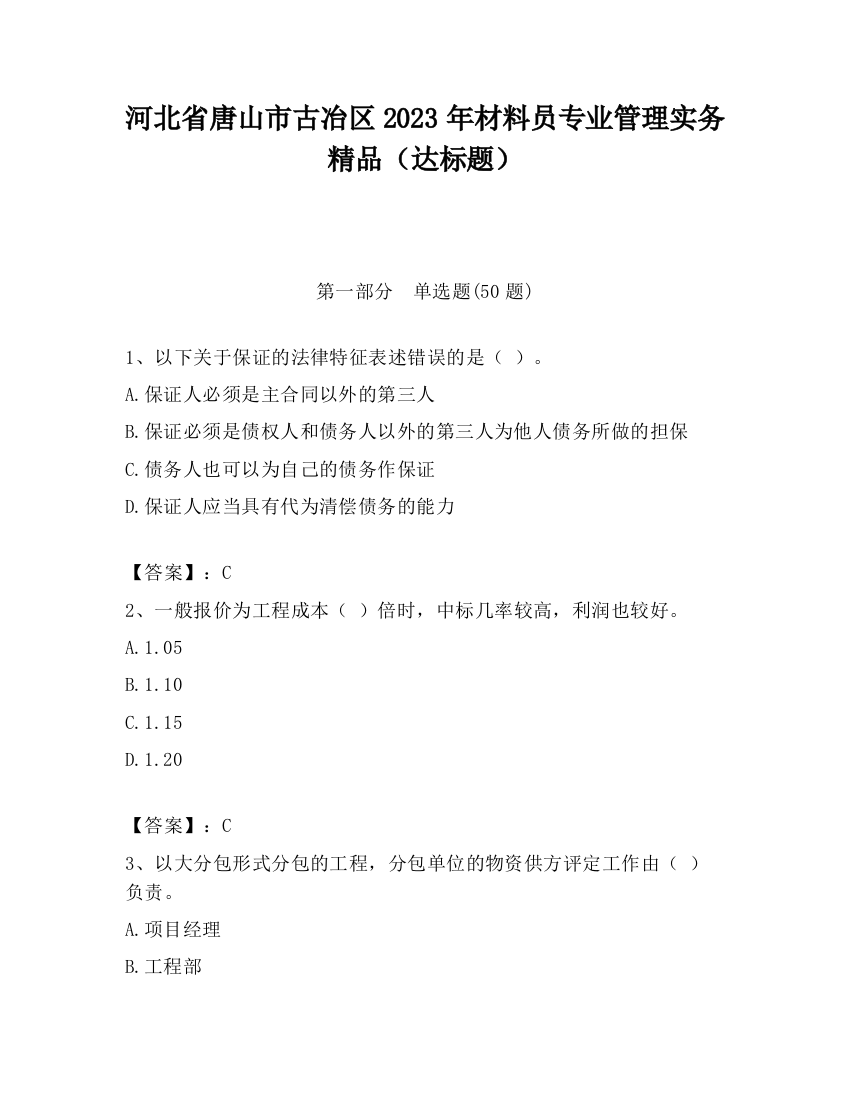 河北省唐山市古冶区2023年材料员专业管理实务精品（达标题）

第一部分　单选题(50题)

1、以下关于保证的法律特征表述错误的是（ ）。

A.保证人必须是主合同以外的第三人

B.保证必须是债权人和债务人以外的第三人为他人债务所做的担保

C.债务人也可以为自己的债务作保证

D.保证人应当具有代为清偿债务的能力

【答案】：C

2、一般报价为工程成本（ ）倍时，中标几率较高，利润也较好。

A.1.05

B.1.10

C.1.15

D.1.20

【答案】：C

3、以大分包形式分包的工程，分包单位的物资供方评定工作由（ ）负责。

A.项目经理

B.工程部